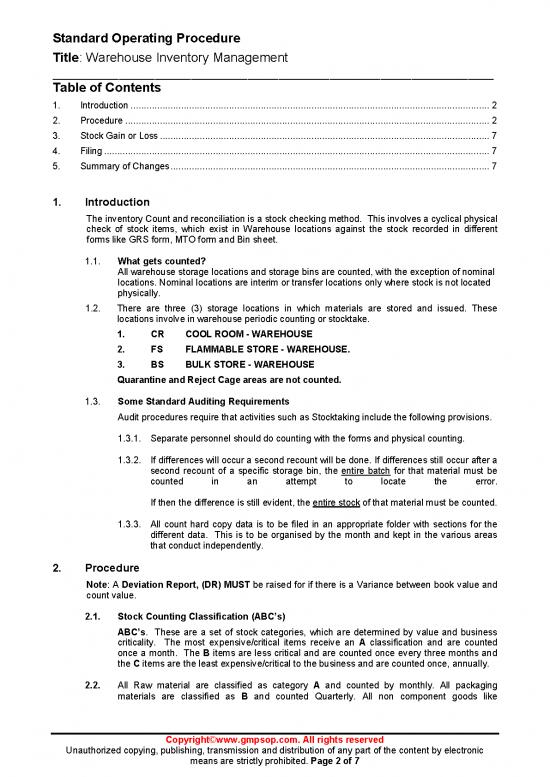 Standard Operating Procedure
Title: Warehouse Inventory Management

Table of Contents

1. Introduction .......... 2
2. Procedure .......... 2
3. Stock Gain or Loss .......... 7
4. Filing .......... 7
5. Summary of Changes .......... 7

1. Introduction

The inventory Count and reconciliation is a stock checking method. This involves a cyclical physical check of stock items, which exist in Warehouse locations against the stock recorded in different forms like GRS form, MTO form and Bin sheet.

1.1. What gets counted?
All warehouse storage locations and storage bins are counted, with the exception of nominal locations. Nominal locations are interim or transfer locations only where stock is not located physically.

1.2. There are three (3) storage locations in which materials are stored and issued. These locations involve in warehouse periodic counting or stocktake.

1. CR COOL ROOM - WAREHOUSE
2. FS FLAMMABLE STORE - WAREHOUSE.
3. BS BULK STORE - WAREHOUSE

Quarantine and Reject Cage areas are not counted.

1.3. Some Standard Auditing Requirements
Audit procedures require that activities such as Stocktaking include the following provisions.

1.3.1. Separate personnel should do counting with the forms and physical counting.

1.3.2. If differences will occur a second recount will be done. If differences still occur after a second recount of a specific storage bin, the entire batch for that material must be counted in an attempt to locate the error.

If then the difference is still evident, the entire stock of that material must be counted.

1.3.3. All count hard copy data is to be filed in an appropriate folder with sections for the different data. This is to be organised by the month and kept in the various areas that conduct independently.

2. Procedure

Note: A Deviation Report, (DR) MUST be raised for if there is a Variance between book value and count value.

2.1. Stock Counting Classification (ABC's)
ABC's. These are a set of stock categories, which are determined by value and business criticality. The most expensive/critical items receive an A classification and are counted once a month. The B items are less critical and are counted once every three months and the C items are the least expensive/critical to the business and are counted once, annually.

2.2. All Raw material are classified as category A and counted by monthly. All packaging materials are classified as B and counted Quarterly. All non component goods like

Copyright©www.gmpsop.com. All rights reserved
Unauthorized copying, publishing, transmission and distribution of any part of the content by electronic means are strictly prohibited. Page 2 of 7